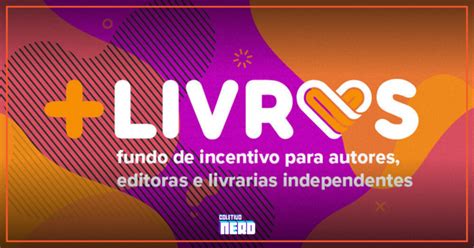 +LIVROS
fundo de incentivo para autores, editoras e livrarias independentes

COLETIVO NERD